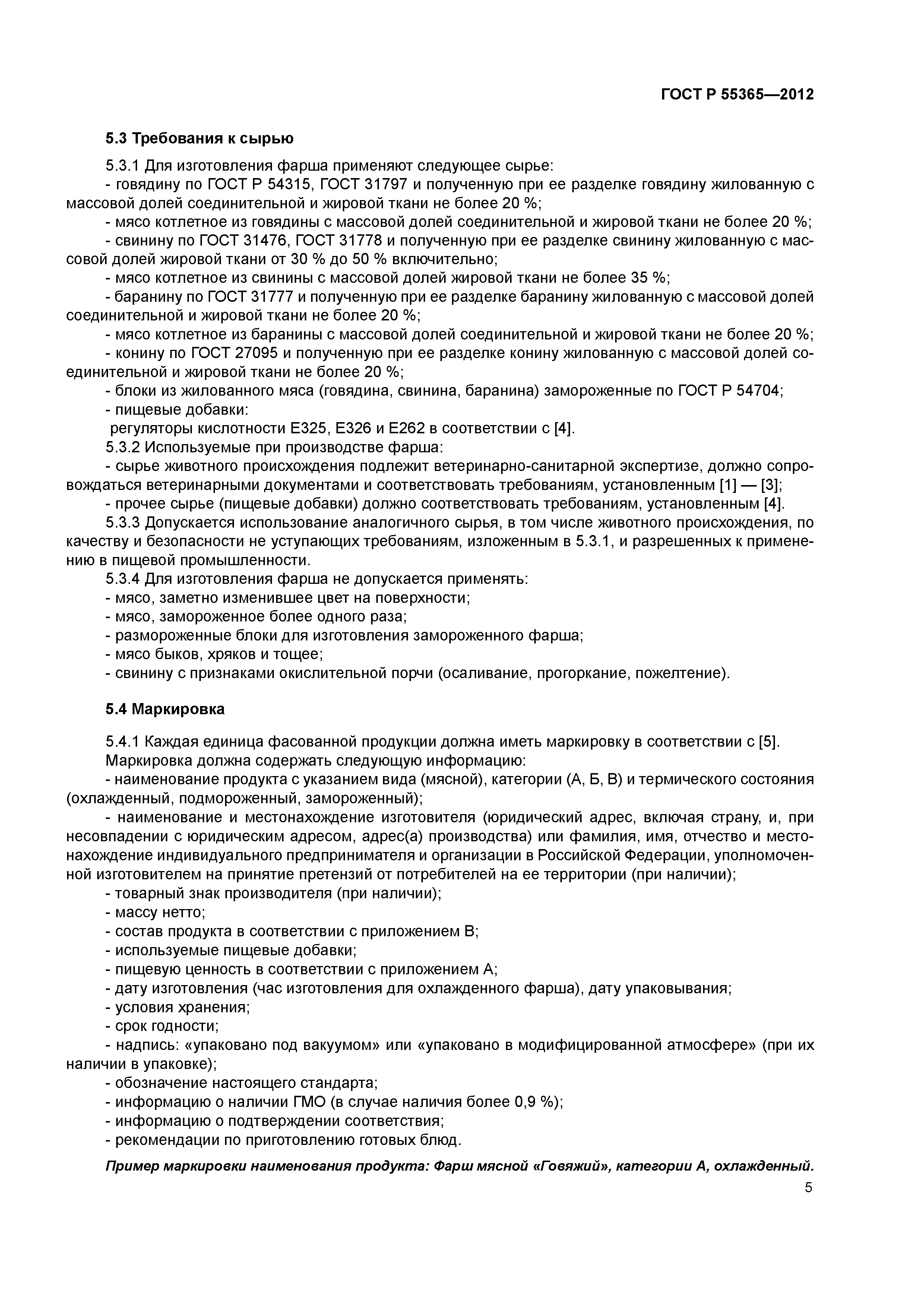 ГОСТ Р 55365—2012

5.3 Требования к сырью

5.3.1 Для изготовления фарша применяют следующее сырье:
- говядину по ГОСТ Р 54315, ГОСТ 31797 и полученную при ее разделке говядину жилованную с массовой долей соединительной и жировой ткани не более 20 %;
- мясо котлетное из говядины с массовой долей соединительной и жировой ткани не более 20 %;
- свинину по ГОСТ 31476, ГОСТ 31778 и полученную при ее разделке свинину жилованную с массовой долей жировой ткани от 30 % до 50 % включительно;
- мясо котлетное из свинины с массовой долей жировой ткани не более 35 %;
- баранину по ГОСТ 31777 и полученную при ее разделке баранину жилованную с массовой долей соединительной и жировой ткани не более 20 %;
- мясо котлетное из баранины с массовой долей соединительной и жировой ткани не более 20 %;
- конину по ГОСТ 27095 и полученную при ее разделке конину жилованную с массовой долей соединительной и жировой ткани не более 20 %;
- блоки из жилованного мяса (говядина, свинина, баранина) замороженные по ГОСТ Р 54704;
- пищевые добавки:
регуляторы кислотности Е325, Е326 и Е262 в соответствии с [4].
5.3.2 Используемые при производстве фарша:
- сырье животного происхождения подлежит ветеринарно-санитарной экспертизе, должно сопровождаться ветеринарными документами и соответствовать требованиям, установленным [1] — [3];
- прочее сырье (пищевые добавки) должно соответствовать требованиям, установленным [4].
5.3.3 Допускается использование аналогичного сырья, в том числе животного происхождения, по качеству и безопасности не уступающих требованиям, изложенным в 5.3.1, и разрешенных к применению в пищевой промышленности.
5.3.4 Для изготовления фарша не допускается применять:
- мясо, заметно изменившее цвет на поверхности;
- мясо, замороженное более одного раза;
- размороженные блоки для изготовления замороженного фарша;
- мясо быков, хряков и тощее;
- свинину с признаками окислительной порчи (осаливание, прогоркание, пожелтение).

5.4 Маркировка

5.4.1 Каждая единица фасованной продукции должна иметь маркировку в соответствии с [5].
Маркировка должна содержать следующую информацию:
- наименование продукта с указанием вида (мясной), категории (А, Б, В) и термического состояния (охлажденный, подмороженный, замороженный);
- наименование и местонахождение изготовителя (юридический адрес, включая страну, и, при несовпадении с юридическим адресом, адрес(а) производства) или фамилия, имя, отчество и местонахождение индивидуального предпринимателя и организации в Российской Федерации, уполномоченной изготовителем на принятие претензий от потребителей на ее территории (при наличии);
- товарный знак производителя (при наличии);
- массу нетто;
- состав продукта в соответствии с приложением В;
- используемые пищевые добавки;
- пищевую ценность в соответствии с приложением А;
- дату изготовления (час изготовления для охлажденного фарша), дату упаковывания;
- условия хранения;
- срок годности;
- надпись: «упаковано под вакуумом» или «упаковано в модифицированной атмосфере» (при их наличии в упаковке);
- обозначение настоящего стандарта;
- информацию о наличии ГМО (в случае наличия более 0,9 %);
- информацию о подтверждении соответствия;
- рекомендации по приготовлению готовых блюд.

Пример маркировки наименования продукта: Фарш мясной «Говяжий», категории А, охлажденный.

5